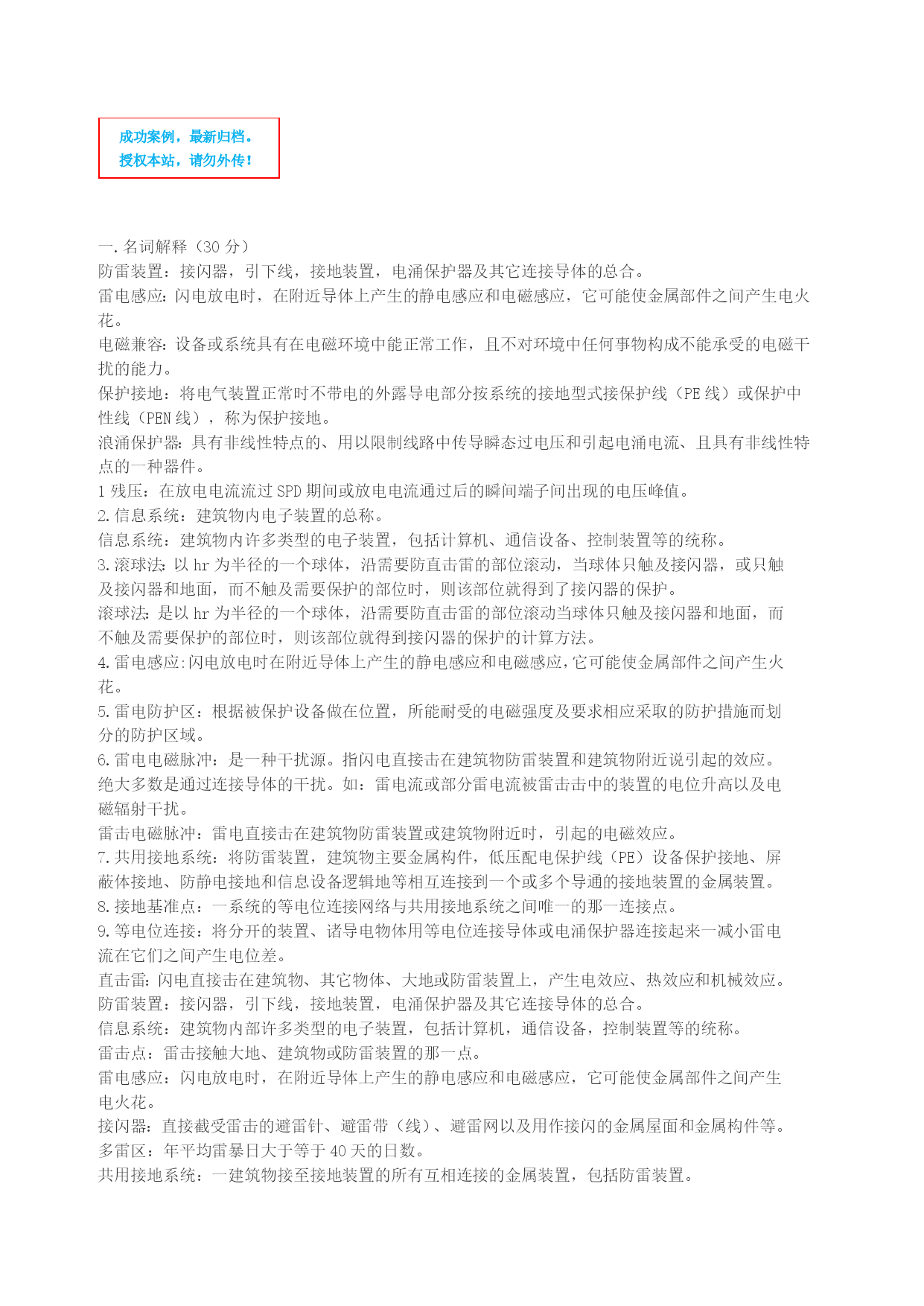 成功案例，最新归档。
授权本站，请勿外传！

一.名词解释（30 分）
防雷装置：接闪器，引下线，接地装置，电涌保护器及其它连接导体的总合。
雷电感应：闪电放电时，在附近导体上产生的静电感应和电磁感应，它可能使金属部件之间产生电火花。
电磁兼容：设备或系统具有在电磁环境中能正常工作，且不对环境中任何事物构成不能承受的电磁干扰的能力。
保护接地：将电气装置正常时不带电的外露导电部分按系统的接地型式接保护线（PE 线）或保护中性线（PEN 线），称为保护接地。
浪涌保护器：具有非线性特点的、用以限制线路中传导瞬态过电压和引起电涌电流、且具有非线性特点的一种器件。
1 残压：在放电电流流过 SPD 期间或放电电流通过后的瞬间端子间出现的电压峰值。
2.信息系统：建筑物内电子装置的总称。
信息系统：建筑物内许多类型的电子装置，包括计算机、通信设备、控制装置等的统称。
3.滚球法：以 hr 为半径的一个球体，沿需要防直击雷的部位滚动，当球体只触及接闪器，或只触及接闪器和地面，而不触及需要保护的部位时，则该部位就得到了接闪器的保护。
滚球法：是以 hr 为半径的一个球体，沿需要防直击雷的部位滚动当球体只触及接闪器和地面，而不触及需要保护的部位时，则该部位就得到接闪器的保护的计算方法。
4.雷电感应:闪电放电时在附近导体上产生的静电感应和电磁感应,它可能使金属部件之间产生火花。
5.雷电防护区：根据被保护设备做在位置，所能耐受的电磁强度及要求相应采取的防护措施而划分的防护区域。
6.雷电电磁脉冲：是一种干扰源。指闪电直接击在建筑物防雷装置和建筑物附近说引起的效应。绝大多数是通过连接导体的干扰。如：雷电流或部分雷电流被雷击击中的装置的电位升高以及电磁辐射干扰。
雷击电磁脉冲：雷电直接击在建筑物防雷装置或建筑物附近时，引起的电磁效应。
7.共用接地系统：将防雷装置，建筑物主要金属构件，低压配电保护线（PE）设备保护接地、屏蔽体接地、防静电接地和信息设备逻辑地等相互连接到一个或多个导通的接地装置的金属装置。
8.接地基准点：一系统的等电位连接网络与共用接地系统之间唯一的那一连接点。
9.等电位连接：将分开的装置、诸导电物体用等电位连接导体或电涌保护器连接起来一减小雷电流在它们之间产生电位差。
直击雷：闪电直接击在建筑物、其它物体、大地或防雷装置上，产生电效应、热效应和机械效应。
防雷装置：接闪器，引下线，接地装置，电涌保护器及其它连接导体的总合。
信息系统：建筑物内部许多类型的电子装置，包括计算机，通信设备，控制装置等的统称。
雷击点：雷击接触大地、建筑物或防雷装置的那一点。
雷电感应：闪电放电时，在附近导体上产生的静电感应和电磁感应，它可能使金属部件之间产生电火花。
接闪器：直接截受雷击的避雷针、避雷带（线）、避雷网以及用作接闪的金属屋面和金属构件等。
多雷区：年平均雷暴日大于等于 40 天的日数。
共用接地系统：一建筑物接至接地装置的所有互相连接的金属装置，包括防雷装置。